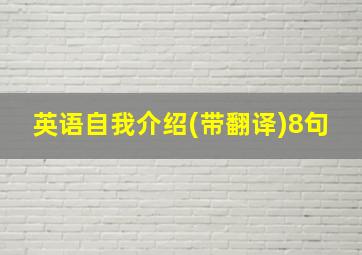 英语自我介绍(带翻译)8句